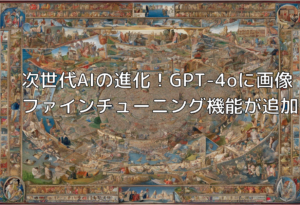 次世代AIの進化！GPT-4oに画像ファインチューニング機能が追加